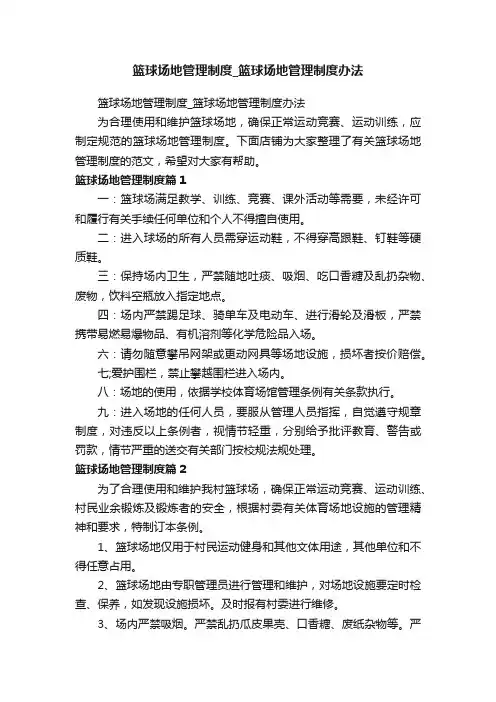 篮球场地管理制度_篮球场地管理制度办法

篮球场地管理制度_篮球场地管理制度办法

为合理使用和维护篮球场地，确保正常运动竞赛、运动训练，应制定规范的篮球场地管理制度。下面店铺为大家整理了有关篮球场地管理制度的范文，希望对大家有帮助。

篮球场地管理制度篇1

一：篮球场满足教学、训练、竞赛、课外活动等需要，未经许可和履行有关手续任何单位和个人不得擅自使用。

二：进入球场的所有人员需穿运动鞋，不得穿高跟鞋、钉鞋等硬质鞋。

三：保持场内卫生，严禁随地吐痰、吸烟、吃口香糖及乱扔杂物、废物，饮料空瓶放入指定地点。

四：场内严禁踢足球、骑单车及电动车、进行滑轮及滑板，严禁携带易燃易爆物品、有机溶剂等化学危险品入场。

六：请勿随意攀吊网架或更动网具等场地设施，损坏者按价赔偿。

七;爱护围栏，禁止攀越围栏进入场内。

八：场地的使用，依据学校体育场馆管理条例有关条款执行。

九：进入场地的任何人员，要服从管理人员指挥，自觉遵守规章制度，对违反以上条例者，视情节轻重，分别给予批评教育、警告或罚款，情节严重的送交有关部门按校规法规处理。

篮球场地管理制度篇2

为了合理使用和维护我村篮球场，确保正常运动竞赛、运动训练、村民业余锻炼及锻炼者的安全，根据村委有关体育场地设施的管理精神和要求，特制订本条例。

1、篮球场地仅用于村民运动健身和其他文体用途，其他单位和不得任意占用。

2、篮球场地由专职管理员进行管理和维护，对场地设施要定时检查、保养，如发现设施损坏。及时报有村委进行维修。

3、场内严禁吸烟。严禁乱扔瓜皮果壳、口香糖、废纸杂物等。严